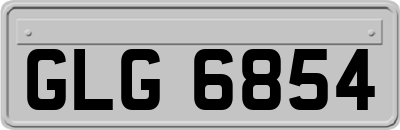 GLG 6854